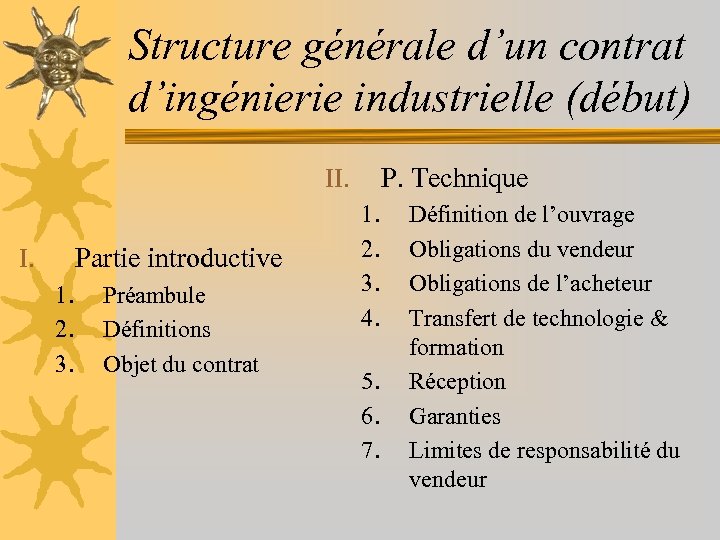 Structure générale d’un contrat d’ingénierie industrielle (début)

I. Partie introductive
1. Préambule
2. Définitions
3. Objet du contrat

II. P. Technique
1. Définition de l’ouvrage
2. Obligations du vendeur
3. Obligations de l’acheteur
4. Transfert de technologie & formation
5. Réception
6. Garanties
7. Limites de responsabilité du vendeur